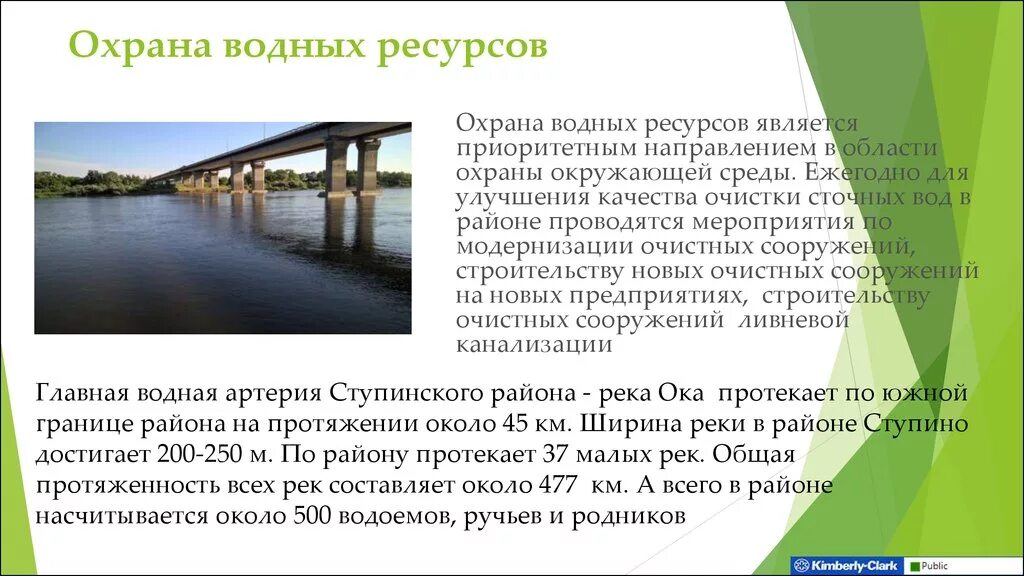 Охрана водных ресурсов

Охрана водных ресурсов является приоритетным направлением в области охраны окружающей среды. Ежегодно для улучшения качества очистки сточных вод в районе проводятся мероприятия по модернизации очистных сооружений, строительству новых очистных сооружений на новых предприятиях, строительству очистных сооружений ливневой канализации

Главная водная артерия Ступинского района - река Ока протекает по южной границе района на протяжении около 45 км. Ширина реки в районе Ступино достигает 200-250 м. По району протекает 37 малых рек. Общая протяженность всех рек составляет около 477 км. А всего в районе насчитывается около 500 водоемов, ручьев и родников

Kimberly-Clark Public